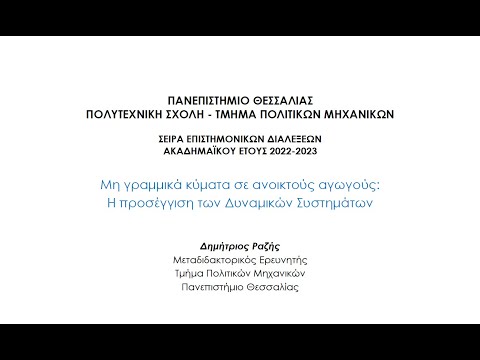 ΠΑΝΕΠΙΣΤΗΜΙΟ ΘΕΣΣΑΛΙΑΣ
ΠΟΛΥΤΕΧΝΙΚΗ ΣΧΟΛΗ - ΤΜΗΜΑ ΠΟΛΙΤΙΚΩΝ ΜΗΧΑΝΙΚΩΝ

ΣΕΙΡΑ ΕΠΙΣΤΗΜΟΝΙΚΩΝ ΔΙΑΛΕΞΕΩΝ
ΑΚΑΔΗΜΑΪΚΟΥ ΕΤΟΥΣ 2022-2023

Μη γραμμικά κύματα σε ανοικτούς αγωγούς:
Η προσέγγιση των Δυναμικών Συστημάτων

Δημήτριος Ραζής
Μεταδιδακτορικός Ερευνητής
Τμήμα Πολιτικών Μηχανικών
Πανεπιστήμιο Θεσσαλίας